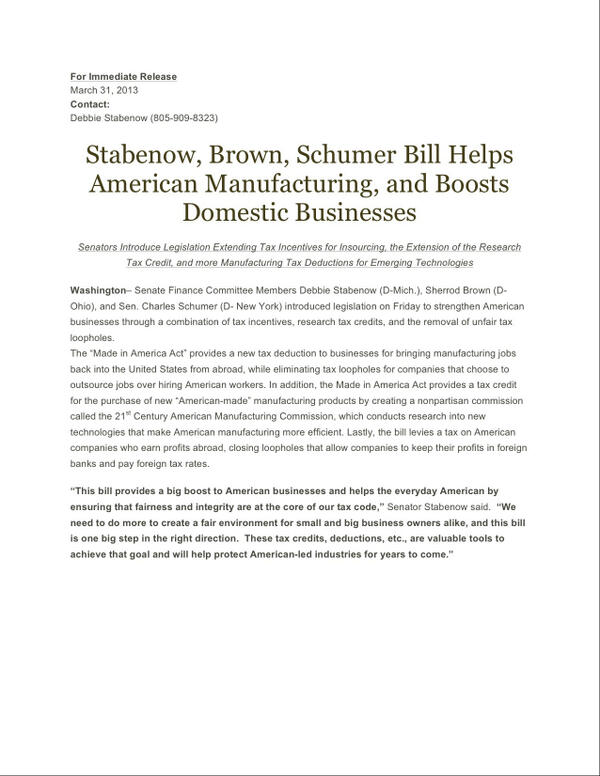 For Immediate Release
March 31, 2013
Contact:
Debbie Stabenow (805-909-8323)

Stabenow, Brown, Schumer Bill Helps American Manufacturing, and Boosts Domestic Businesses

Senators Introduce Legislation Extending Tax Incentives for Insourcing, the Extension of the Research Tax Credit, and more Manufacturing Tax Deductions for Emerging Technologies

Washington– Senate Finance Committee Members Debbie Stabenow (D-Mich.), Sherrod Brown (D-Ohio), and Sen. Charles Schumer (D- New York) introduced legislation on Friday to strengthen American businesses through a combination of tax incentives, research tax credits, and the removal of unfair tax loopholes.
The "Made in America Act" provides a new tax deduction to businesses for bringing manufacturing jobs back into the United States from abroad, while eliminating tax loopholes for companies that choose to outsource jobs over hiring American workers. In addition, the Made in America Act provides a tax credit for the purchase of new "American-made" manufacturing products by creating a nonpartisan commission called the 21$^{st}$ Century American Manufacturing Commission, which conducts research into new technologies that make American manufacturing more efficient. Lastly, the bill levies a tax on American companies who earn profits abroad, closing loopholes that allow companies to keep their profits in foreign banks and pay foreign tax rates.

"This bill provides a big boost to American businesses and helps the everyday American by ensuring that fairness and integrity are at the core of our tax code," Senator Stabenow said. "We need to do more to create a fair environment for small and big business owners alike, and this bill is one big step in the right direction. These tax credits, deductions, etc., are valuable tools to achieve that goal and will help protect American-led industries for years to come."